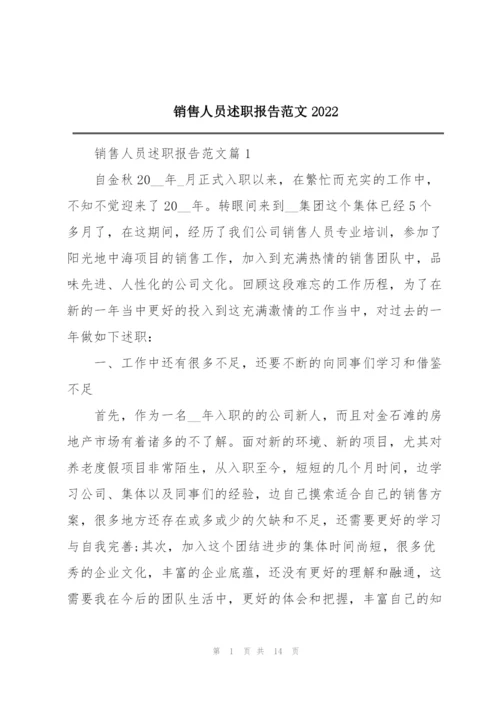 销售人员述职报告范文 2022

销售人员述职报告范文篇 1

自金秋 20__年_月正式入职以来，在繁忙而充实的工作中，不知不觉迎来了 20__年。转眼间来到__集团这个集体已经 5 个多月了，在这期间，经历了我们公司销售人员专业培训，参加了阳光地中海项目的销售工作，加入到充满热情的销售团队中，品味先进、人性化的公司文化。回顾这段难忘的工作历程，为了在新的一年当中更好的投入到这充满激情的工作当中，对过去的一年做如下述职：

一、工作中还有很多不足，还要不断的向同事们学习和借鉴不足

首先，作为一名__年入职的的公司新人，而且对金石滩的房地产市场有着诸多的不了解。面对新的环境、新的项目，尤其对养老度假项目非常陌生，从入职至今，短短的几个月时间，边学习公司、集体以及同事们的经验，边自己摸索适合自己的销售方案，很多地方还存在或多或少的欠缺和不足，还需要更好的学习与自我完善；其次，加入这个团结进步的集体时间尚短，很多优秀的企业文化，丰富的企业底蕴，还没有更好的理解和融通，这需要我在今后的团队生活中，更好的体会和把握，丰富自己的知

第 1 页 共 14 页